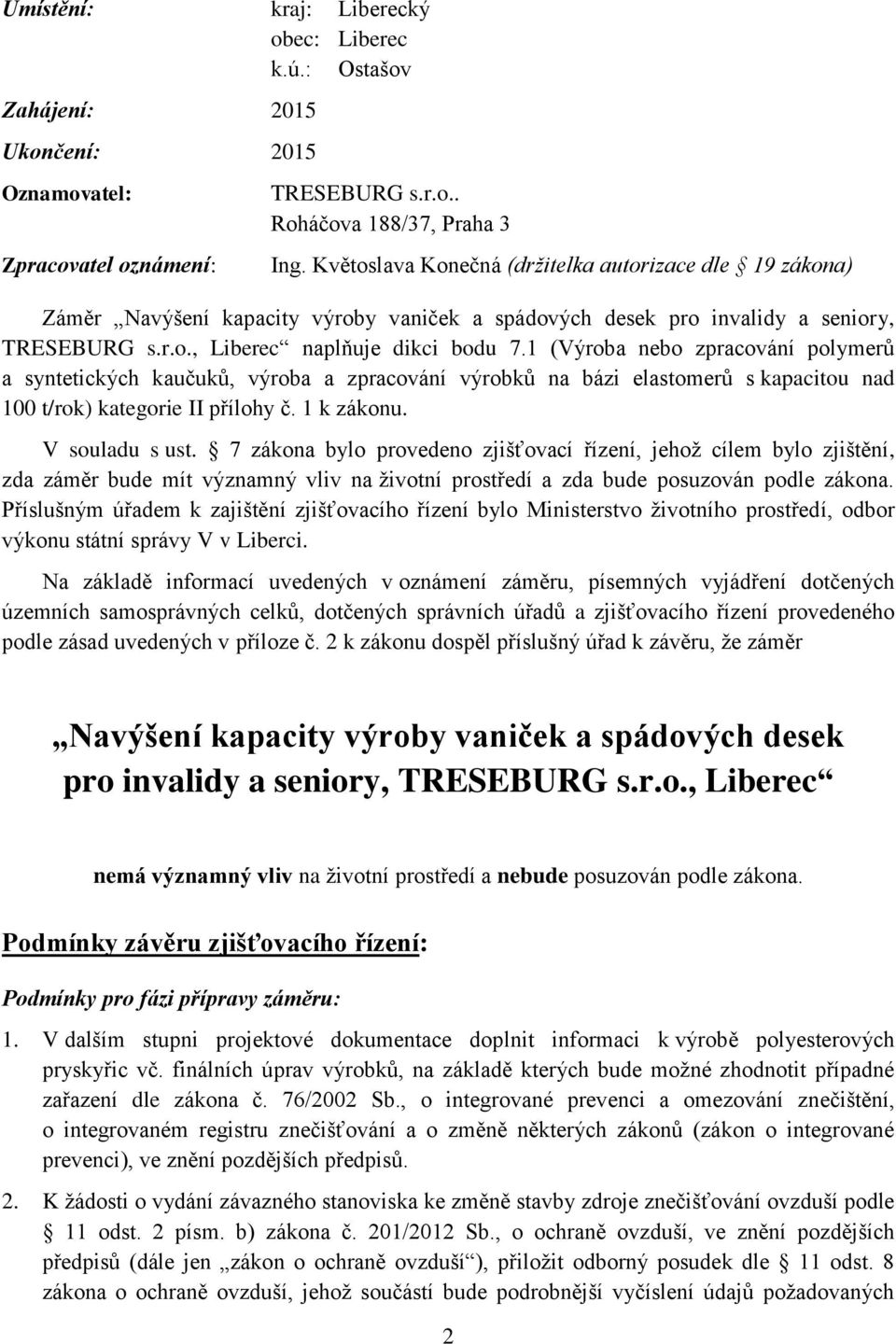 Umístění: kraj: Liberecký
obec: Liberec
k.ú.: Ostašov

Zahájení: 2015

Ukončení: 2015

Oznamovatel: TRESEBURG s.r.o..
Roháčova 188/37, Praha 3

Zpracovatel oznámení: Ing. Květoslava Konečná (držitelka autorizace dle 19 zákona)

Záměr „Navýšení kapacity výroby vaniček a spádových desek pro invalidy a seniory, TRESEBURG s.r.o., Liberec“ naplňuje dikci bodu 7.1 (Výroba nebo zpracování polymerů a syntetických kaučuků, výroba a zpracování výrobků na bázi elastomerů s kapacitou nad 100 t/rok) kategorie II přílohy č. 1 k zákonu.

V souladu s ust. 7 zákona bylo provedeno zjišťovací řízení, jehož cílem bylo zjištění, zda záměr bude mít významný vliv na životní prostředí a zda bude posuzován podle zákona. Příslušným úřadem k zajištění zjišťovacího řízení bylo Ministerstvo životního prostředí, odbor výkonu státní správy V v Liberci.

Na základě informací uvedených v oznámení záměru, písemných vyjádření dotčených územních samosprávných celků, dotčených správních úřadů a zjišťovacího řízení provedeného podle zásad uvedených v příloze č. 2 k zákonu dospěl příslušný úřad k závěru, že záměr

„Navýšení kapacity výroby vaniček a spádových desek pro invalidy a seniory, TRESEBURG s.r.o., Liberec“

nemá významný vliv na životní prostředí a nebude posuzován podle zákona.

Podmínky závěru zjišťovacího řízení:

Podmínky pro fázi přípravy záměru:

1. V dalším stupni projektové dokumentace doplnit informaci k výrobě polyesterových pryskyřic vč. finálních úprav výrobků, na základě kterých bude možné zhodnotit případné zařazení dle zákona č. 76/2002 Sb., o integrované prevenci a omezování znečištění, o integrovaném registru znečišťování a o změně některých zákonů (zákon o integrované prevenci), ve znění pozdějších předpisů.

2. K žádosti o vydání závazného stanoviska ke změně stavby zdroje znečišťování ovzduší podle 11 odst. 2 písm. b) zákona č. 201/2012 Sb., o ochraně ovzduší, ve znění pozdějších předpisů (dále jen „zákon o ochraně ovzduší“), přiložit odborný posudek dle 11 odst. 8 zákona o ochraně ovzduší, jehož součástí bude podrobnější vyčíslení údajů požadovaných

2